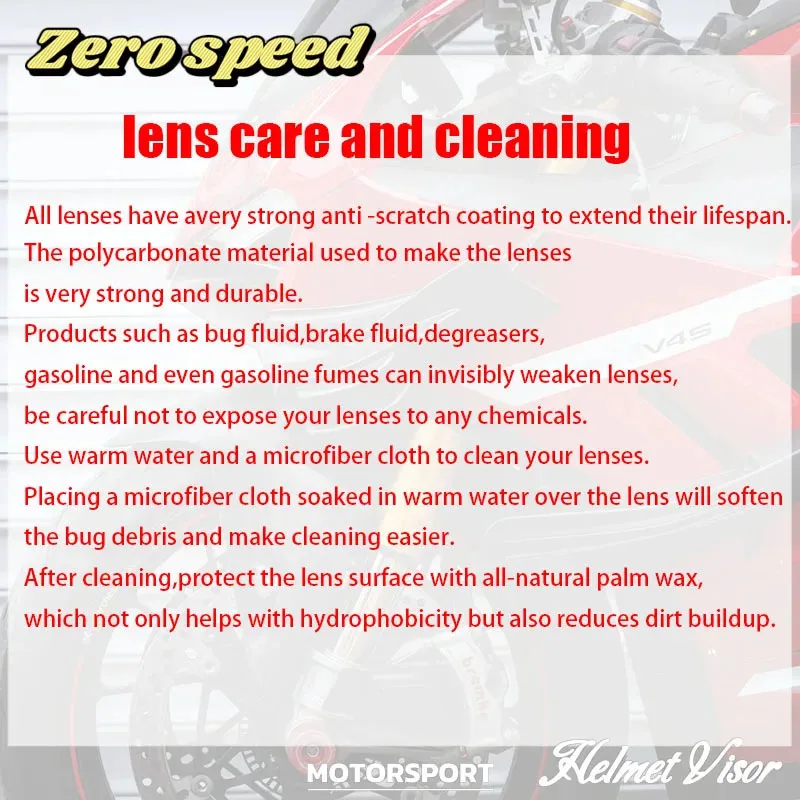 Zero speed

lens care and cleaning

All lenses have avery strong anti -scratch coating to extend their lifespan.
The polycarbonate material used to make the lenses
is very strong and durable.
Products such as bug fluid,brake fluid,degreasers,
gasoline and even gasoline fumes can invisibly weaken lenses,
be careful not to expose your lenses to any chemicals.
Use warm water and a microfiber cloth to clean your lenses.
Placing a microfiber cloth soaked in warm water over the lens will soften
the bug debris and make cleaning easier.
After cleaning,protect the lens surface with all-natural palm wax,
which not only helps with hydrophobicity but also reduces dirt buildup.

V4S

brembo

MOTORSPORT

Helmet Visor